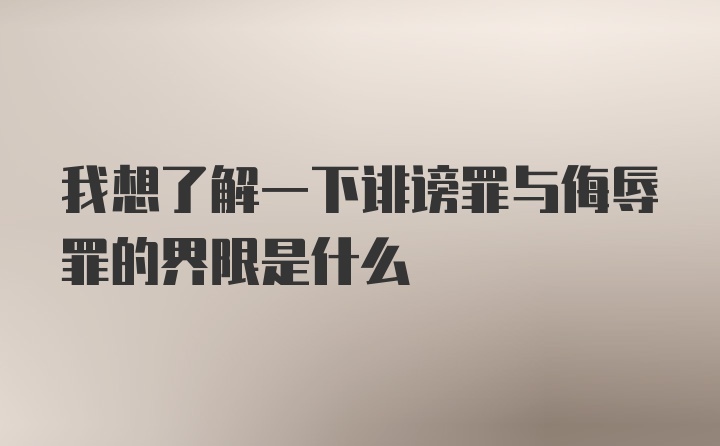 我想了解一下诽谤罪与侮辱罪的界限是什么